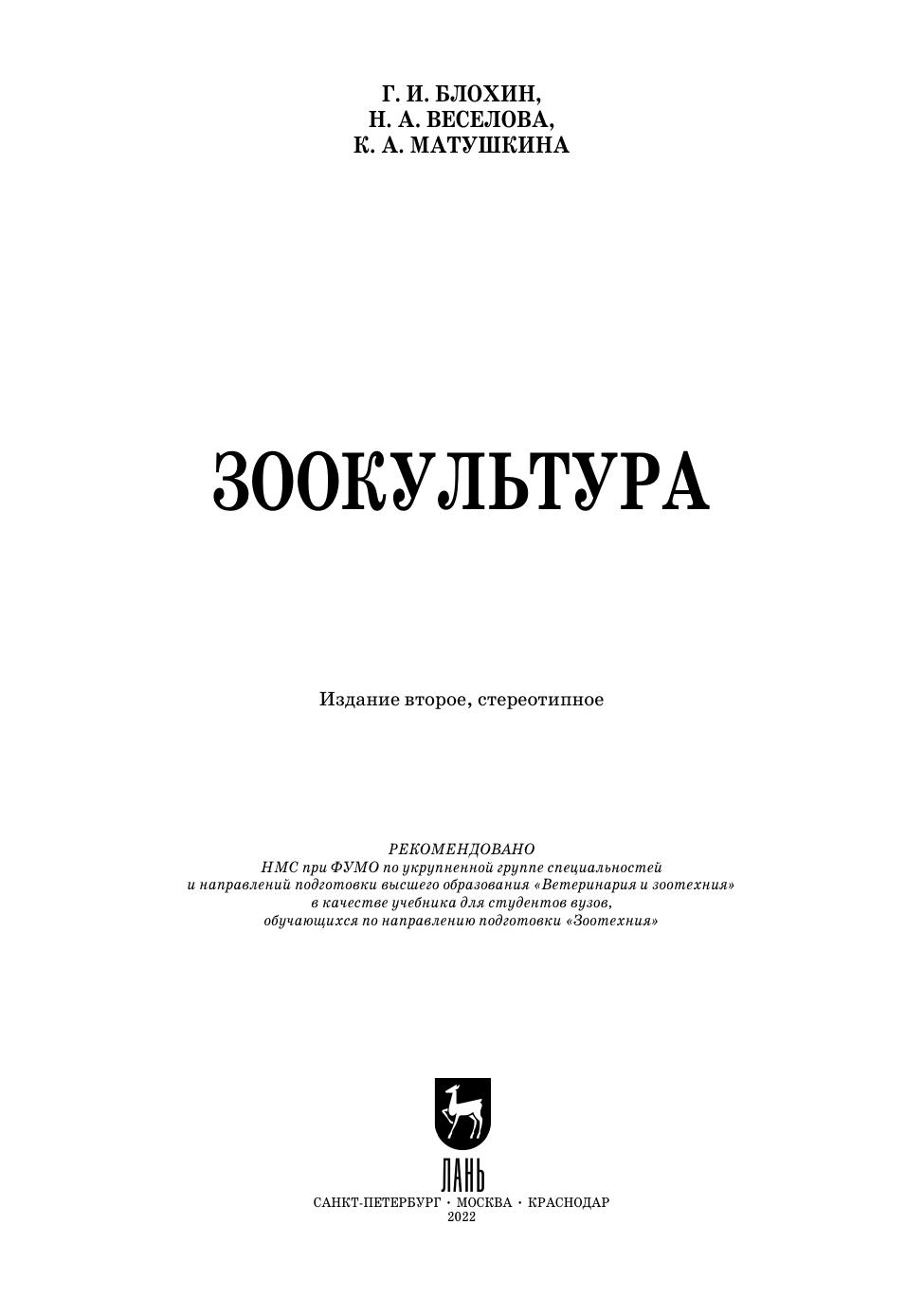 Г. И. БЛОХИН,
Н. А. ВЕСЕЛОВА,
К. А. МАТУШКИНА

ЗООКУЛЬТУРА

Издание второе, стереотипное

РЕКОМЕНДОВАНО
НМС при ФУМО по укрупненной группе специальностей
и направлений подготовки высшего образования «Ветеринария и зоотехния»
в качестве учебника для студентов вузов,
обучающихся по направлению подготовки «Зоотехния»

ЛАНЬ

САНКТ-ПЕТЕРБУРГ • МОСКВА • КРАСНОДАР
2022